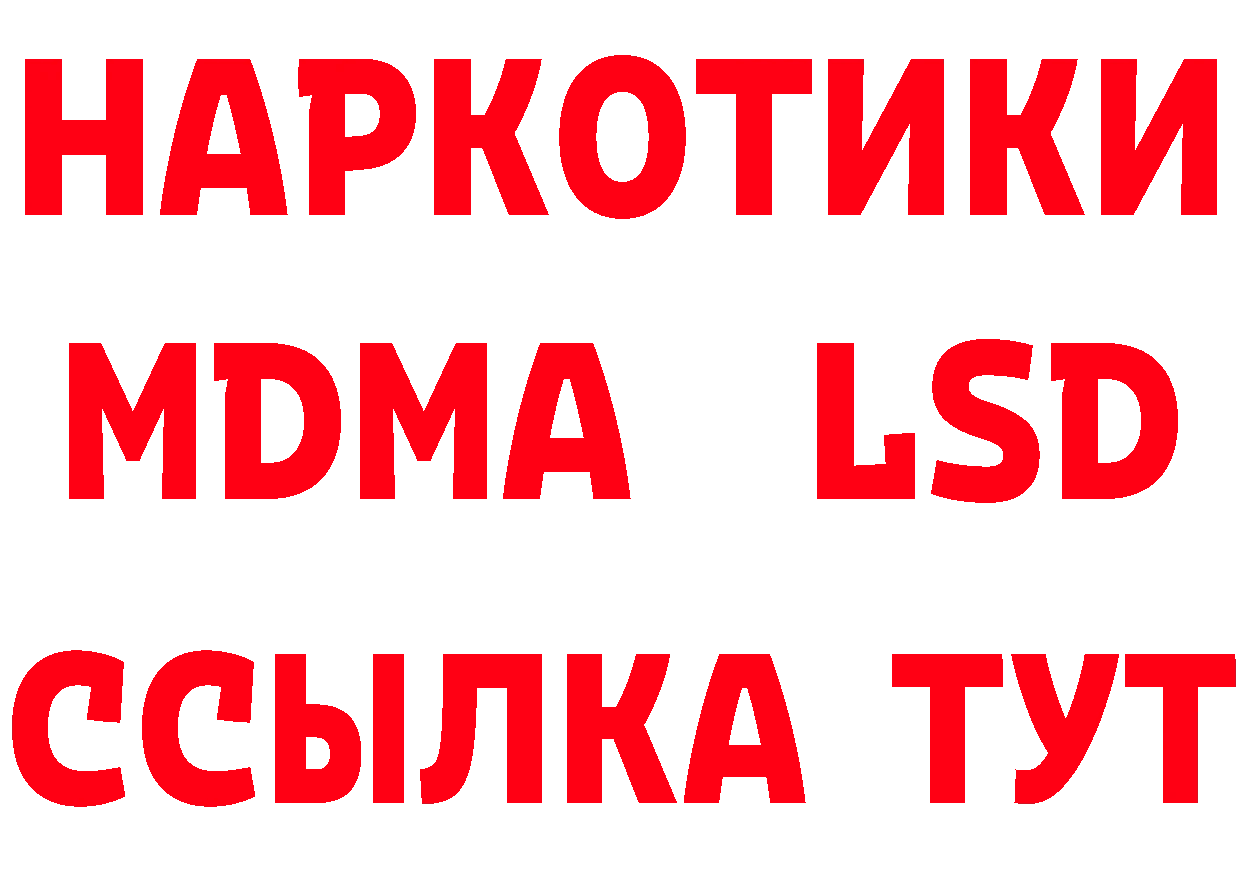 НАРКОТИКИ
MDMA LSD
ССЫЛКА ТУТ